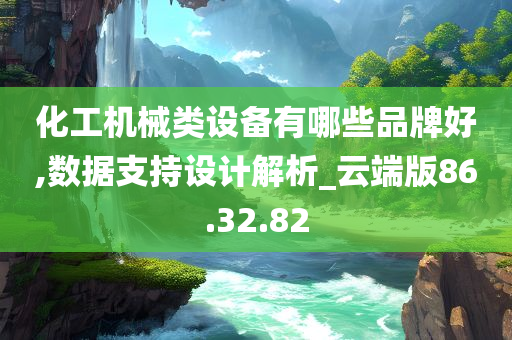 化工机械类设备有哪些品牌好,数据支持设计解析_云端版86.32.82